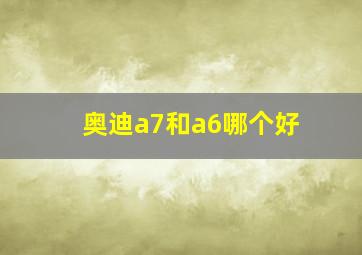 奥迪a7和a6哪个好